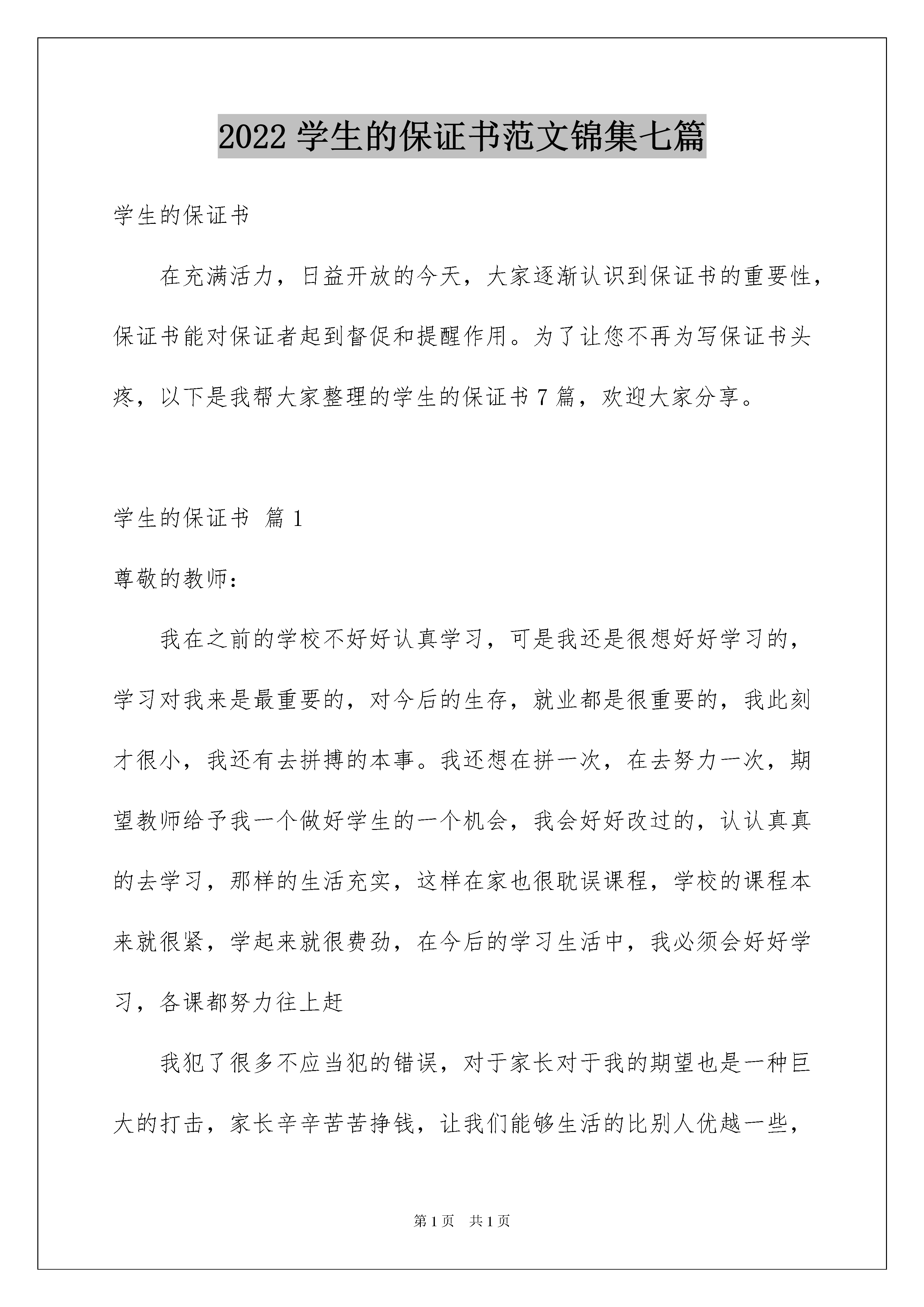 2022 学生的保证书范文锦集七篇

学生的保证书

在充满活力，日益开放的今天，大家逐渐认识到保证书的重要性，保证书能对保证者起到督促和提醒作用。为了让您不再为写保证书头疼，以下是我帮大家整理的学生的保证书 7 篇，欢迎大家分享。

学生的保证书 篇 1

尊敬的教师：

我在之前的学校不好好认真学习，可是我还是很想好好学习的，学习对我来是最重要的，对今后的生存，就业都是很重要的，我此刻才很小，我还有去拼搏的本事。我还想在拼一次，在去努力一次，期望教师给予我一个做好学生的一个机会，我会好好改过的，认认真真的去学习，那样的生活充实，这样在家也很耽误课程，学校的课程本来就很紧，学起来就很费劲，在今后的学习生活中，我必须会好好学习，各课都努力往上赶

我犯了很多不应当犯的错误，对于家长对于我的期望也是一种巨大的打击，家长辛辛苦苦挣钱，让我们能够生活的比别人优越一些，

第 1 页 共 1 页